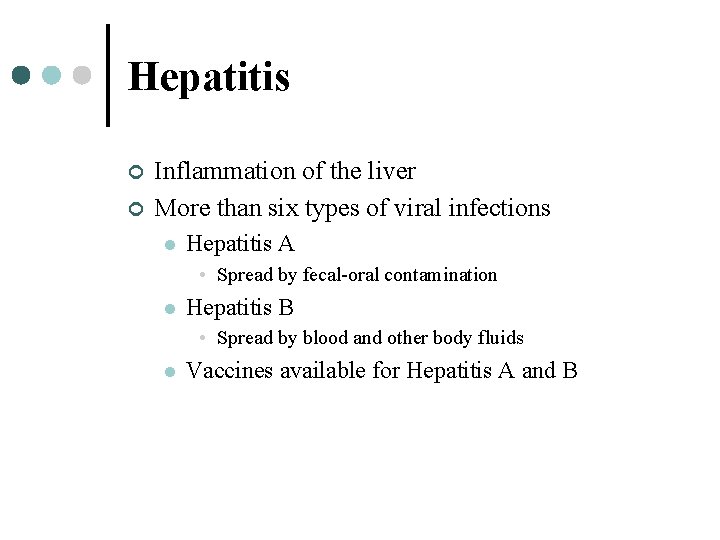 Hepatitis

Inflammation of the liver

More than six types of viral infections

Hepatitis A

Spread by fecal-oral contamination

Hepatitis B

Spread by blood and other body fluids

Vaccines available for Hepatitis A and B